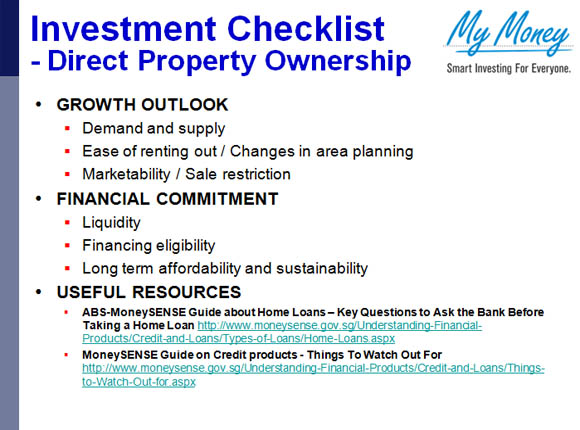 Investment Checklist
- Direct Property Ownership

My Money
Smart Investing For Everyone.

• GROWTH OUTLOOK
▪ Demand and supply
▪ Ease of renting out / Changes in area planning
▪ Marketability / Sale restriction

• FINANCIAL COMMITMENT
▪ Liquidity
▪ Financing eligibility
▪ Long term affordability and sustainability

• USEFUL RESOURCES
▪ ABS-MoneySENSE Guide about Home Loans – Key Questions to Ask the Bank Before Taking a Home Loan http://www.moneysense.gov.sg/Understanding-Financial-Products/Credit-and-Loans/Types-of-Loans/Home-Loans.aspx
▪ MoneySENSE Guide on Credit products - Things To Watch Out For http://www.moneysense.gov.sg/Understanding-Financial-Products/Credit-and-Loans/Things-to-Watch-Out-for.aspx